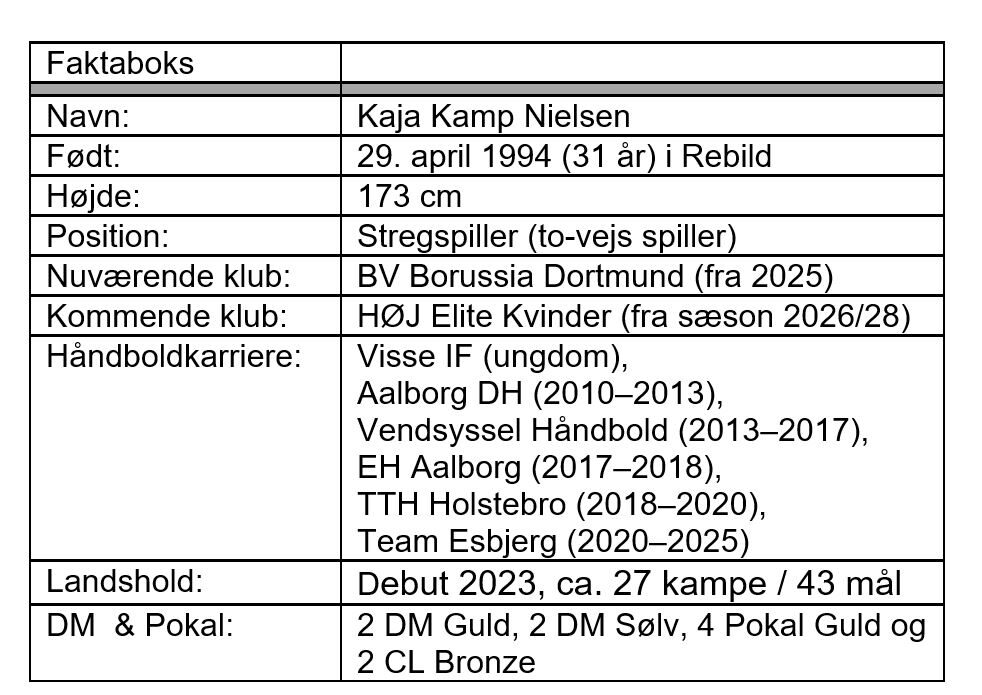 | Faktaboks | |
|---|---|
| Navn: | Kaja Kamp Nielsen |
| Født: | 29. april 1994 (31 år) i Rebild |
| Højde: | 173 cm |
| Position: | Stregspiller (to-vejs spiller) |
| Nuværende klub: | BV Borussia Dortmund (fra 2025) |
| Kommende klub: | HØJ Elite Kvinder (fra sæson 2026/28) |
| Håndboldkarriere: | Visse IF (ungdom), Aalborg DH (2010–2013), Vendsyssel Håndbold (2013–2017), EH Aalborg (2017–2018), TTH Holstebro (2018–2020), Team Esbjerg (2020–2025) |
| Landshold: | Debut 2023, ca. 27 kampe / 43 mål |
| DM & Pokal: | 2 DM Guld, 2 DM Sølv, 4 Pokal Guld og 2 CL Bronze |